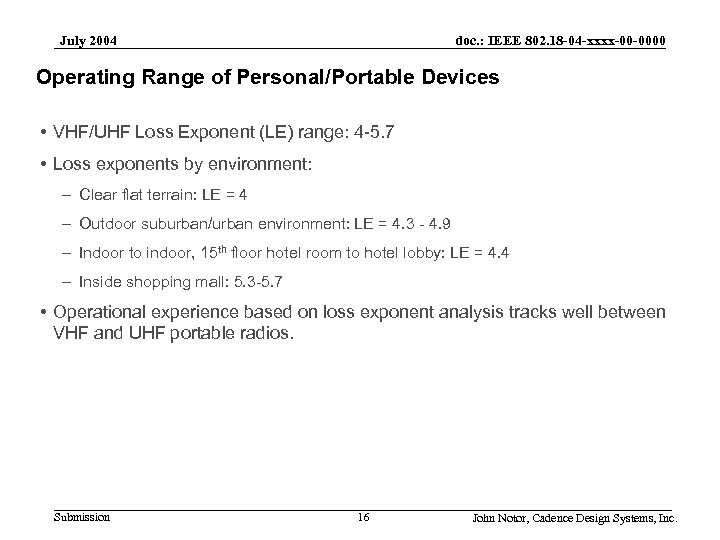 July 2004

doc.: IEEE 802.18-04-xxxx-00-0000

Operating Range of Personal/Portable Devices

• VHF/UHF Loss Exponent (LE) range: 4-5.7

• Loss exponents by environment:

– Clear flat terrain: LE = 4

– Outdoor suburban/urban environment: LE = 4.3 - 4.9

– Indoor to indoor, 15$^{th}$ floor hotel room to hotel lobby: LE = 4.4

– Inside shopping mall: 5.3-5.7

• Operational experience based on loss exponent analysis tracks well between VHF and UHF portable radios.

Submission

16

John Notor, Cadence Design Systems, Inc.